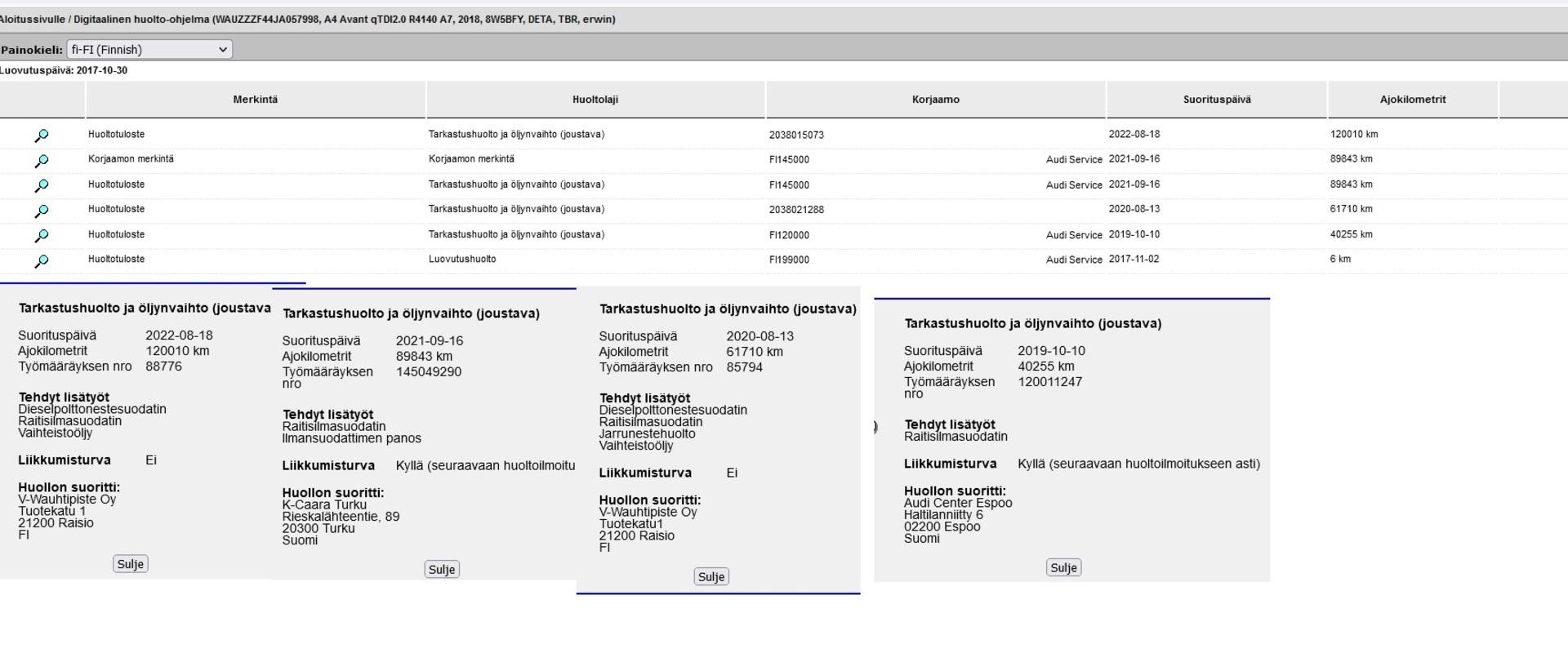 Aloitussivulle / Digitaalinen huolto-ohjelma (WAUZZZF44JA057998, A4 Avant qTDI2.0 R4140 A7, 2018, 8W5BFY, DETA, TBR, erwin)

Painokieli: fi-FI (Finnish)

Luovutuspäivä: 2017-10-30

| | Merkintä | Huoltolaji | Korjaamo | Suorituspäivä | Ajokilometrit |
|---|---|---|---|---|---|
| | Huoltotuloste | Tarkastushuolto ja öljynvaihto (joustava) | 2038015073 | 2022-08-18 | 120010 km |
| | Korjaamon merkintä | Korjaamon merkintä | FI145000 Audi Service | 2021-09-16 | 89843 km |
| | Huoltotuloste | Tarkastushuolto ja öljynvaihto (joustava) | FI145000 Audi Service | 2021-09-16 | 89843 km |
| | Huoltotuloste | Tarkastushuolto ja öljynvaihto (joustava) | 2038021288 | 2020-08-13 | 61710 km |
| | Huoltotuloste | Tarkastushuolto ja öljynvaihto (joustava) | FI120000 Audi Service | 2019-10-10 | 40255 km |
| | Huoltotuloste | Luovutushuolto | FI199000 Audi Service | 2017-11-02 | 6 km |

Tarkastushuolto ja öljynvaihto (joustava

Suorituspäivä 2022-08-18
Ajokilometrit 120010 km
Työmääräyksen nro 88776

Tehdyt lisätyöt
Dieselpolttonestesuodatin
Raitisilmasuodatin
Vaihteistoöljy

Liikkumisturva Ei

Huollon suoritti:
V-Wauhtipiste Oy
Tuotekatu 1
21200 Raisio
FI

Sulje

Tarkastushuolto ja öljynvaihto (joustava)

Suorituspäivä 2021-09-16
Ajokilometrit 89843 km
Työmääräyksen nro 145049290

Tehdyt lisätyöt
Raitisilmasuodatin
Ilmansuodattimen panos

Liikkumisturva Kyllä (seuraavaan huoltoilmoitu

Huollon suoritti:
K-Caara Turku
Rieskalähteentie, 89
20300 Turku
Suomi

Sulje

Tarkastushuolto ja öljynvaihto (joustava)

Suorituspäivä 2020-08-13
Ajokilometrit 61710 km
Työmääräyksen nro 85794

Tehdyt lisätyöt
Dieselpolttonestesuodatin
Raitisilmasuodatin
Jarrunestehuolto
Vaihteistoöljy

Liikkumisturva Ei

Huollon suoritti:
V-Wauhtipiste Oy
Tuotekatu1
21200 Raisio
FI

Sulje

Tarkastushuolto ja öljynvaihto (joustava)

Suorituspäivä 2019-10-10
Ajokilometrit 40255 km
Työmääräyksen nro 120011247

Tehdyt lisätyöt
Raitisilmasuodatin

Liikkumisturva Kyllä (seuraavaan huoltoilmoitukseen asti)

Huollon suoritti:
Audi Center Espoo
Haltilanniitty 6
02200 Espoo
Suomi

Sulje